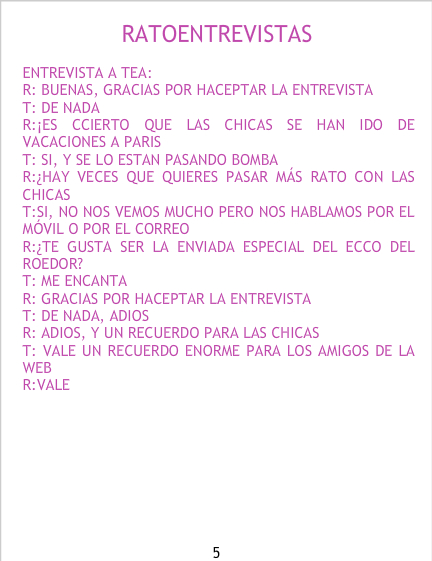 RATOENTREVISTAS

ENTREVISTA A TEA:
R: BUENAS, GRACIAS POR HACEPTAR LA ENTREVISTA
T: DE NADA
R:¡ES CCIERTO QUE LAS CHICAS SE HAN IDO DE VACACIONES A PARIS
T: SI, Y SE LO ESTAN PASANDO BOMBA
R:¿HAY VECES QUE QUIERES PASAR MÁS RATO CON LAS CHICAS
T:SI, NO NOS VEMOS MUCHO PERO NOS HABLAMOS POR EL MÓVIL O POR EL CORREO
R:¿TE GUSTA SER LA ENVIADA ESPECIAL DEL ECCO DEL ROEDOR?
T: ME ENCANTA
R: GRACIAS POR HACEPTAR LA ENTREVISTA
T: DE NADA, ADIOS
R: ADIOS, Y UN RECUERDO PARA LAS CHICAS
T: VALE UN RECUERDO ENORME PARA LOS AMIGOS DE LA WEB
R:VALE

5